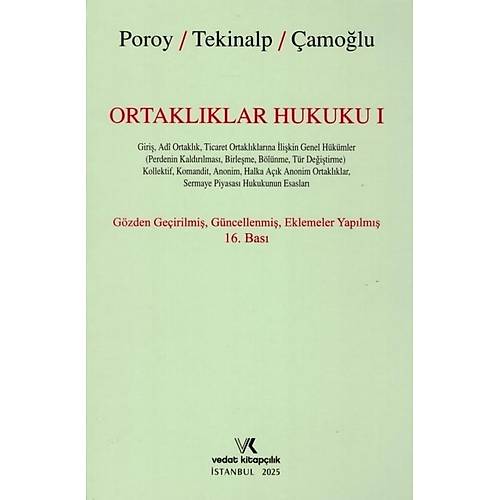 Poroy / Tekinalp / Çamoğlu

ORTAKLIKLAR HUKUKU I

Giriş, Adî Ortaklık, Ticaret Ortaklıklarına İlişkin Genel Hükümler
(Perdenin Kaldırılması, Birleşme, Bölünme, Tür Değiştirme)
Kollektif, Komandit, Anonim, Halka Açık Anonim Ortaklıklar,
Sermaye Piyasası Hukukunun Esasları

Gözden Geçirilmiş, Güncellenmiş, Eklemeler Yapılmış
16. Bası

VK
vedat kitapçılık
İSTANBUL 2025